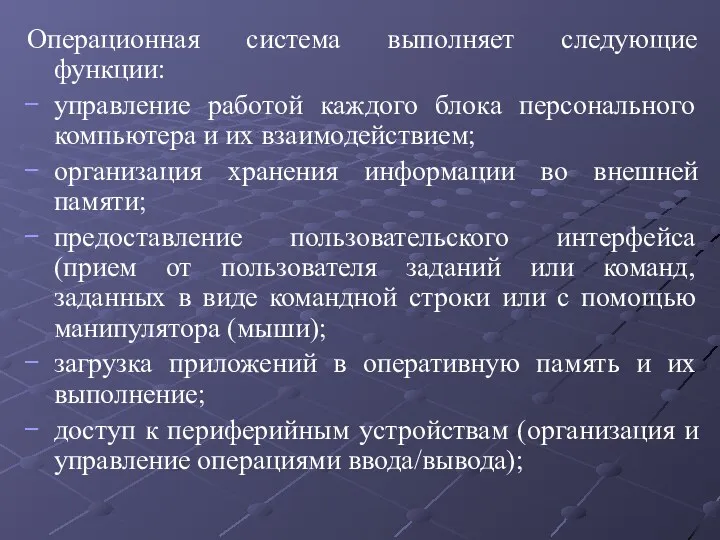 Операционная система выполняет следующие функции:

− управление работой каждого блока персонального компьютера и их взаимодействием;

− организация хранения информации во внешней памяти;

− предоставление пользовательского интерфейса (прием от пользователя заданий или команд, заданных в виде командной строки или с помощью манипулятора (мыши);

− загрузка приложений в оперативную память и их выполнение;

− доступ к периферийным устройствам (организация и управление операциями ввода/вывода);